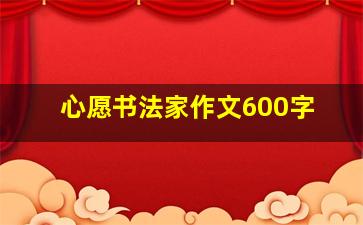 心愿书法家作文600字